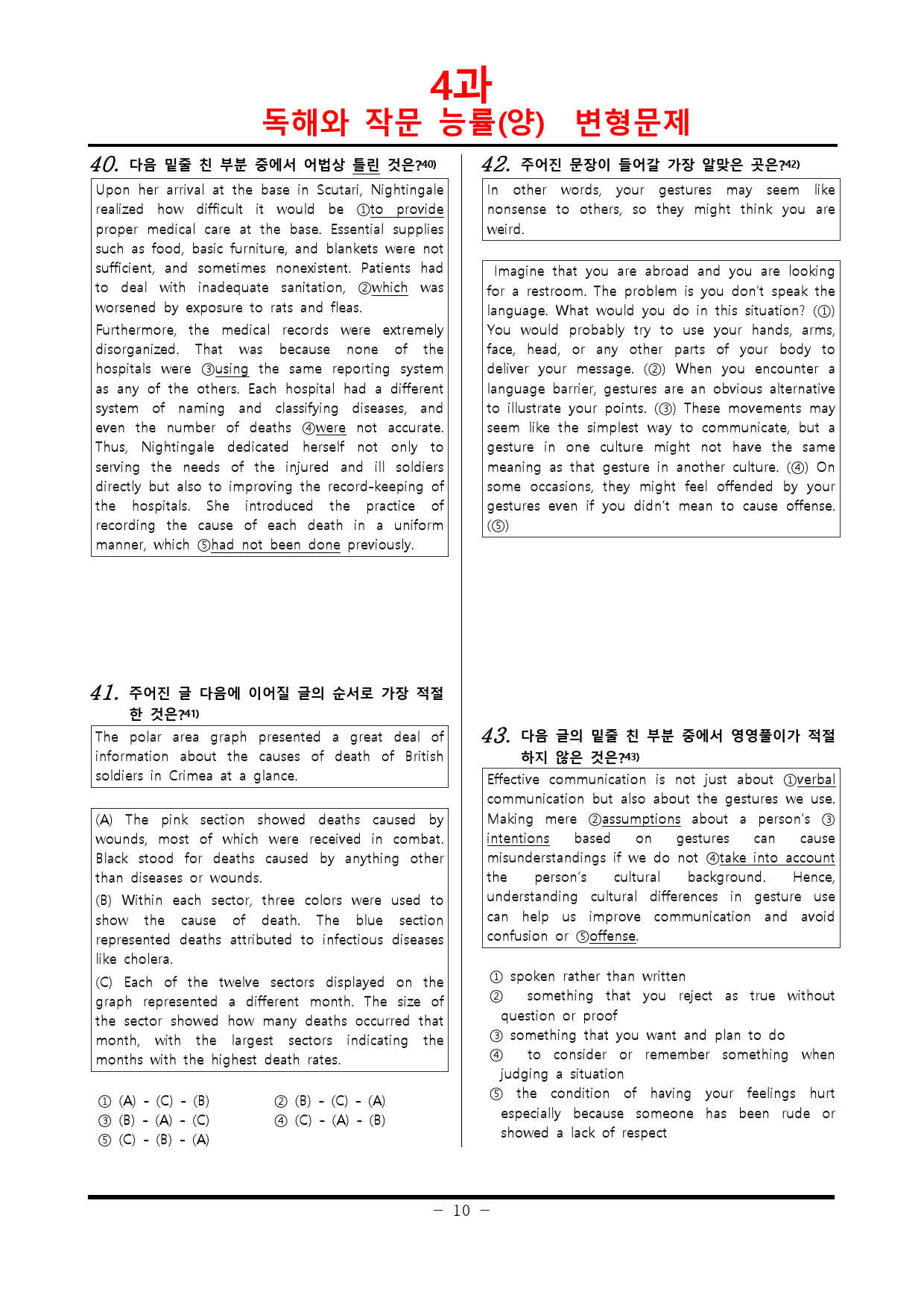 4과
독해와 작문 능률(양) 변형문제

40. 다음 밑줄 친 부분 중에서 어법상 틀린 것은?$^{40)}$

Upon her arrival at the base in Scutari, Nightingale realized how difficult it would be ①to provide proper medical care at the base. Essential supplies such as food, basic furniture, and blankets were not sufficient, and sometimes nonexistent. Patients had to deal with inadequate sanitation, ②which was worsened by exposure to rats and fleas.

Furthermore, the medical records were extremely disorganized. That was because none of the hospitals were ③using the same reporting system as any of the others. Each hospital had a different system of naming and classifying diseases, and even the number of deaths ④were not accurate. Thus, Nightingale dedicated herself not only to serving the needs of the injured and ill soldiers directly but also to improving the record-keeping of the hospitals. She introduced the practice of recording the cause of each death in a uniform manner, which ⑤had not been done previously.

41. 주어진 글 다음에 이어질 글의 순서로 가장 적절한 것은?$^{41)}$

The polar area graph presented a great deal of information about the causes of death of British soldiers in Crimea at a glance.

(A) The pink section showed deaths caused by wounds, most of which were received in combat. Black stood for deaths caused by anything other than diseases or wounds.

(B) Within each sector, three colors were used to show the cause of death. The blue section represented deaths attributed to infectious diseases like cholera.

(C) Each of the twelve sectors displayed on the graph represented a different month. The size of the sector showed how many deaths occurred that month, with the largest sectors indicating the months with the highest death rates.

① (A) - (C) - (B) ② (B) - (C) - (A)
③ (B) - (A) - (C) ④ (C) - (A) - (B)
⑤ (C) - (B) - (A)

42. 주어진 문장이 들어갈 가장 알맞은 곳은?$^{42)}$

In other words, your gestures may seem like nonsense to others, so they might think you are weird.

Imagine that you are abroad and you are looking for a restroom. The problem is you don't speak the language. What would you do in this situation? (①) You would probably try to use your hands, arms, face, head, or any other parts of your body to deliver your message. (②) When you encounter a language barrier, gestures are an obvious alternative to illustrate your points. (③) These movements may seem like the simplest way to communicate, but a gesture in one culture might not have the same meaning as that gesture in another culture. (④) On some occasions, they might feel offended by your gestures even if you didn't mean to cause offense. (⑤)

43. 다음 글의 밑줄 친 부분 중에서 영영풀이가 적절하지 않은 것은?$^{43)}$

Effective communication is not just about ①verbal communication but also about the gestures we use. Making mere ②assumptions about a person's ③intentions based on gestures can cause misunderstandings if we do not ④take into account the person's cultural background. Hence, understanding cultural differences in gesture use can help us improve communication and avoid confusion or ⑤offense.

① spoken rather than written
② something that you reject as true without question or proof
③ something that you want and plan to do
④ to consider or remember something when judging a situation
⑤ the condition of having your feelings hurt especially because someone has been rude or showed a lack of respect

- 10 -